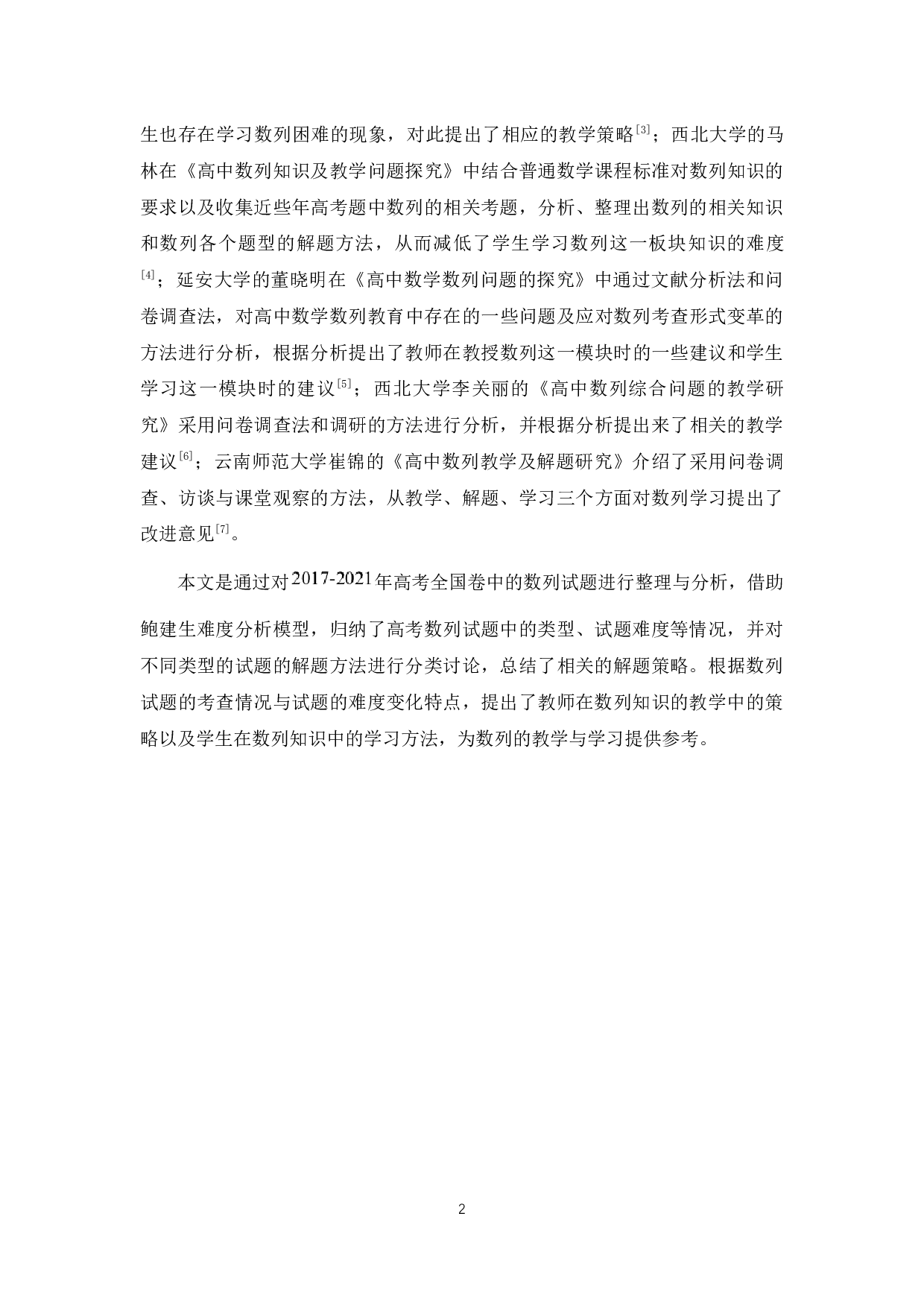 生也存在学习数列困难的现象，对此提出了相应的教学策略$^{[3]}$；西北大学的马林在《高中数列知识及教学问题探究》中结合普通数学课程标准对数列知识的要求以及收集近些年高考题中数列的相关考题，分析、整理出数列的相关知识和数列各个题型的解题方法，从而减低了学生学习数列这一板块知识的难度$^{[4]}$；延安大学的董晓明在《高中数学数列问题的探究》中通过文献分析法和问卷调查法，对高中数学数列教育中存在的一些问题及应对数列考查形式变革的方法进行分析，根据分析提出了教师在教授数列这一模块时的一些建议和学生学习这一模块时的建议$^{[5]}$；西北大学李关丽的《高中数列综合问题的教学研究》采用问卷调查法和调研的方法进行分析，并根据分析提出来了相关的教学建议$^{[6]}$；云南师范大学崔锦的《高中数列教学及解题研究》介绍了采用问卷调查、访谈与课堂观察的方法，从教学、解题、学习三个方面对数列学习提出了改进意见$^{[7]}$。

本文是通过对2017-2021年高考全国卷中的数列试题进行整理与分析，借助鲍建生难度分析模型，归纳了高考数列试题中的类型、试题难度等情况，并对不同类型的试题的解题方法进行分类讨论，总结了相关的解题策略。根据数列试题的考查情况与试题的难度变化特点，提出了教师在数列知识的教学中的策略以及学生在数列知识中的学习方法，为数列的教学与学习提供参考。

2